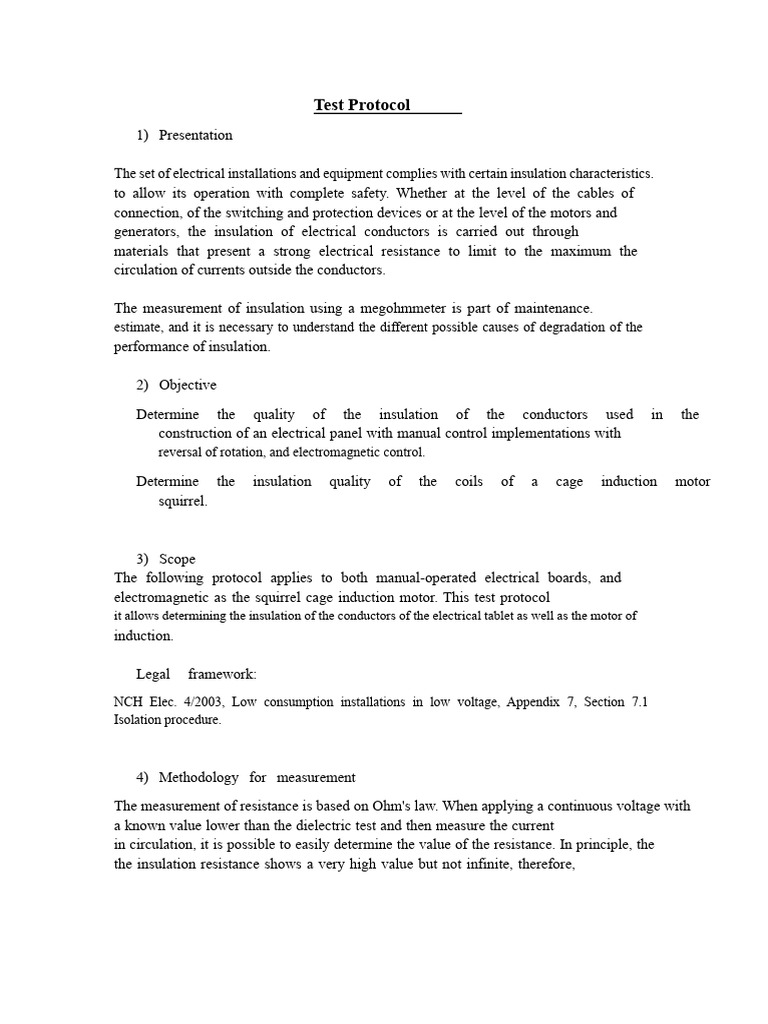 Test Protocol

1) Presentation

The set of electrical installations and equipment complies with certain insulation characteristics. to allow its operation with complete safety. Whether at the level of the cables of connection, of the switching and protection devices or at the level of the motors and generators, the insulation of electrical conductors is carried out through materials that present a strong electrical resistance to limit to the maximum the circulation of currents outside the conductors.

The measurement of insulation using a megohmmeter is part of maintenance. estimate, and it is necessary to understand the different possible causes of degradation of the performance of insulation.

2) Objective

Determine the quality of the insulation of the conductors used in the construction of an electrical panel with manual control implementations with reversal of rotation, and electromagnetic control.

Determine the insulation quality of the coils of a cage induction motor squirrel.

3) Scope

The following protocol applies to both manual-operated electrical boards, and electromagnetic as the squirrel cage induction motor. This test protocol it allows determining the insulation of the conductors of the electrical tablet as well as the motor of induction.

Legal framework:

NCH Elec. 4/2003, Low consumption installations in low voltage, Appendix 7, Section 7.1 Isolation procedure.

4) Methodology for measurement

The measurement of resistance is based on Ohm's law. When applying a continuous voltage with a known value lower than the dielectric test and then measure the current in circulation, it is possible to easily determine the value of the resistance. In principle, the the insulation resistance shows a very high value but not infinite, therefore,